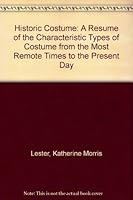 Historic Costume: A Resume of the Characteristic Types of Costume from the Most Remote Times to the Present Day

Lester, Katherine Morris

Note: This is not the actual book cover